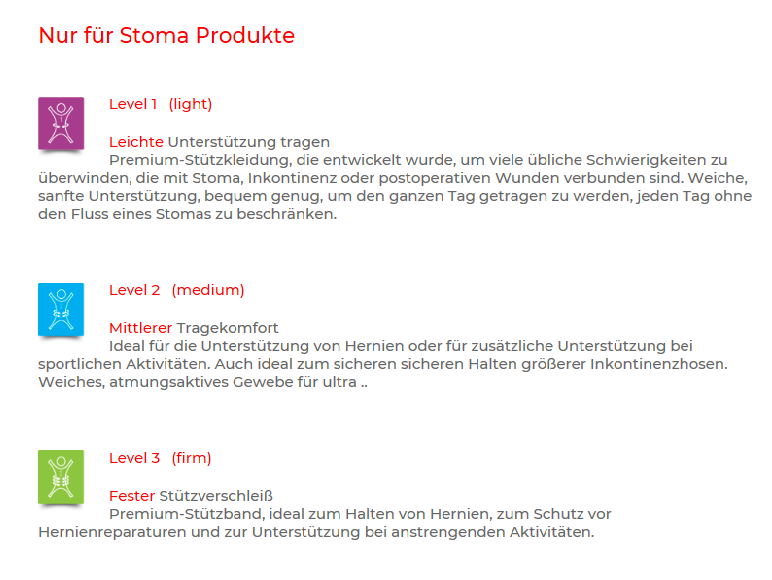 Nur für Stoma Produkte

Level 1 (light)

Leichte Unterstützung tragen
Premium-Stützkleidung, die entwickelt wurde, um viele übliche Schwierigkeiten zu überwinden, die mit Stoma, Inkontinenz oder postoperativen Wunden verbunden sind. Weiche, sanfte Unterstützung, bequem genug, um den ganzen Tag getragen zu werden, jeden Tag ohne den Fluss eines Stomas zu beschränken.

Level 2 (medium)

Mittlerer Tragekomfort
Ideal für die Unterstützung von Hernien oder für zusätzliche Unterstützung bei sportlichen Aktivitäten. Auch ideal zum sicheren sicheren Halten größerer Inkontinenzhosen. Weiches, atmungsaktives Gewebe für ultra ..

Level 3 (firm)

Fester Stützverschleiß
Premium-Stützband, ideal zum Halten von Hernien, zum Schutz vor Hernienreparaturen und zur Unterstützung bei anstrengenden Aktivitäten.